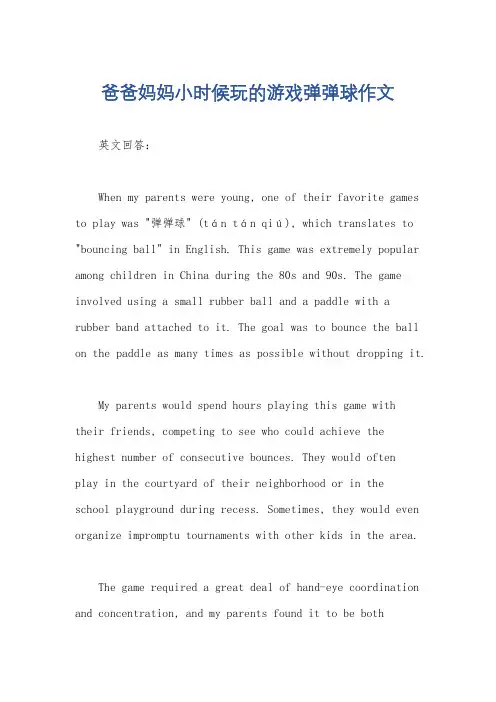 爸爸妈妈小时候玩的游戏弹弹球作文

英文回答：

When my parents were young, one of their favorite games to play was "弹弹球" (tán tán qiú), which translates to "bouncing ball" in English. This game was extremely popular among children in China during the 80s and 90s. The game involved using a small rubber ball and a paddle with a rubber band attached to it. The goal was to bounce the ball on the paddle as many times as possible without dropping it.

My parents would spend hours playing this game with their friends, competing to see who could achieve the highest number of consecutive bounces. They would often play in the courtyard of their neighborhood or in the school playground during recess. Sometimes, they would even organize impromptu tournaments with other kids in the area.

The game required a great deal of hand-eye coordination and concentration, and my parents found it to be both